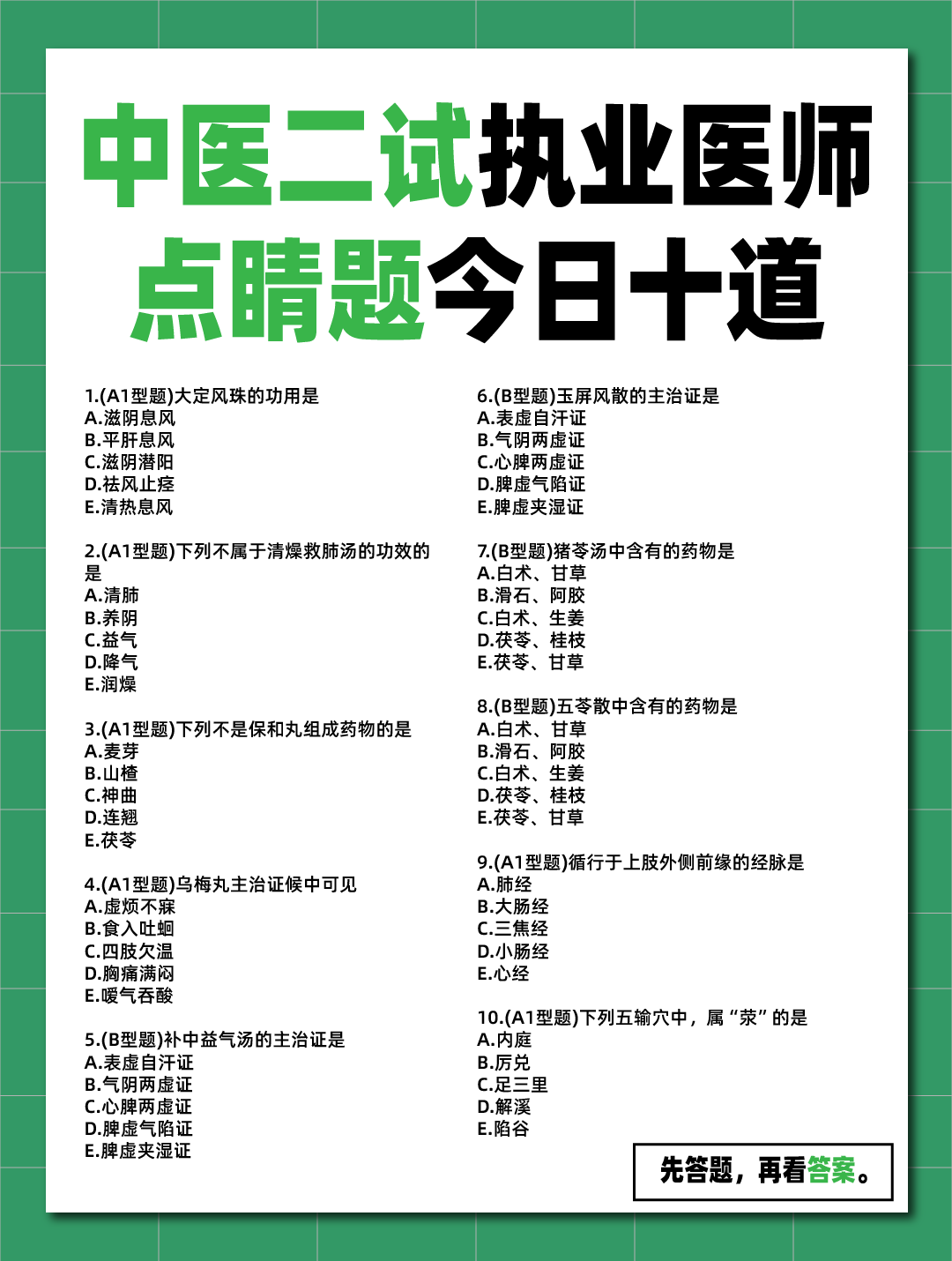 中医二试执业医师
点睛题今日十道

1.(A1型题)大定风珠的功用是
A.滋阴息风
B.平肝息风
C.滋阴潜阳
D.祛风止痉
E.清热息风

2.(A1型题)下列不属于清燥救肺汤的功效的是
A.清肺
B.养阴
C.益气
D.降气
E.润燥

3.(A1型题)下列不是保和丸组成药物的是
A.麦芽
B.山楂
C.神曲
D.连翘
E.茯苓

4.(A1型题)乌梅丸主治证候中可见
A.虚烦不寐
B.食入吐蛔
C.四肢欠温
D.胸痛满闷
E.嗳气吞酸

5.(B型题)补中益气汤的主治证是
A.表虚自汗证
B.气阴两虚证
C.心脾两虚证
D.脾虚气陷证
E.脾虚夹湿证

6.(B型题)玉屏风散的主治证是
A.表虚自汗证
B.气阴两虚证
C.心脾两虚证
D.脾虚气陷证
E.脾虚夹湿证

7.(B型题)猪苓汤中含有的药物是
A.白术、甘草
B.滑石、阿胶
C.白术、生姜
D.茯苓、桂枝
E.茯苓、甘草

8.(B型题)五苓散中含有的药物是
A.白术、甘草
B.滑石、阿胶
C.白术、生姜
D.茯苓、桂枝
E.茯苓、甘草

9.(A1型题)循行于上肢外侧前缘的经脉是
A.肺经
B.大肠经
C.三焦经
D.小肠经
E.心经

10.(A1型题)下列五输穴中，属“荥”的是
A.内庭
B.厉兑
C.足三里
D.解溪
E.陷谷

先答题，再看答案。